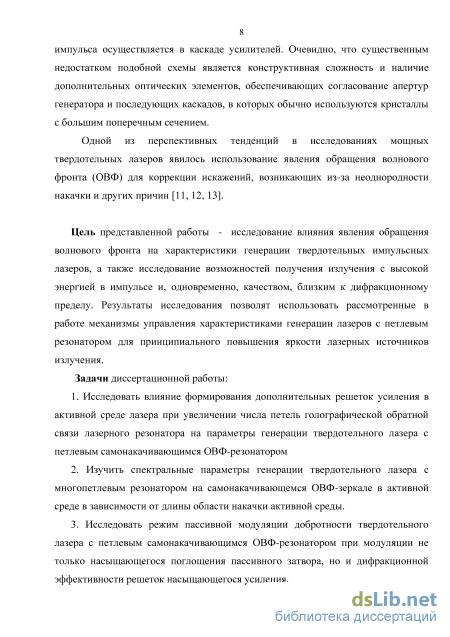 8

импульса осуществляется в каскаде усилителей. Очевидно, что существенным недостатком подобной схемы является конструктивная сложность и наличие дополнительных оптических элементов, обеспечивающих согласование апертур генератора и последующих каскадов, в которых обычно используются кристаллы с большим поперечным сечением.

Одной из перспективных тенденций в исследованиях мощных твердотельных лазеров явилось использование явления обращения волнового фронта (ОВФ) для коррекции искажений, возникающих из-за неоднородности накачки и других причин [11, 12, 13].

Цель представленной работы - исследование влияния явления обращения волнового фронта на характеристики генерации твердотельных импульсных лазеров, а также исследование возможностей получения излучения с высокой энергией в импульсе и, одновременно, качеством, близким к дифракционному пределу. Результаты исследования позволят использовать рассмотренные в работе механизмы управления характеристиками генерации лазеров с петлевым резонатором для принципиального повышения яркости лазерных источников излучения.

Задачи диссертационной работы:

1. Исследовать влияние формирования дополнительных решеток усиления в активной среде лазера при увеличении числа петель голографической обратной связи лазерного резонатора на параметры генерации твердотельного лазера с петлевым самонакачивающимся ОВФ-резонатором

2. Изучить спектральные параметры генерации твердотельного лазера с многопетлевым резонатором на самонакачивающемся ОВФ-зеркале в активной среде в зависимости от длины области накачки активной среды.

3. Исследовать режим пассивной модуляции добротности твердотельного лазера с петлевым самонакачивающимся ОВФ-резонатором при модуляции не только насыщающегося поглощения пассивного затвора, но и дифракционной эффективности решеток насыщающегося усиления.

dsLib.net
библиотека диссертаций